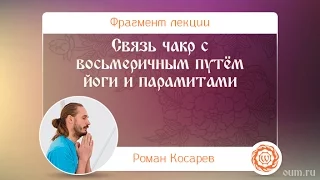 Фрагмент лекции

Связь чакр с восьмеричным путём йоги и парамитами

Роман Косарев

oum.ru